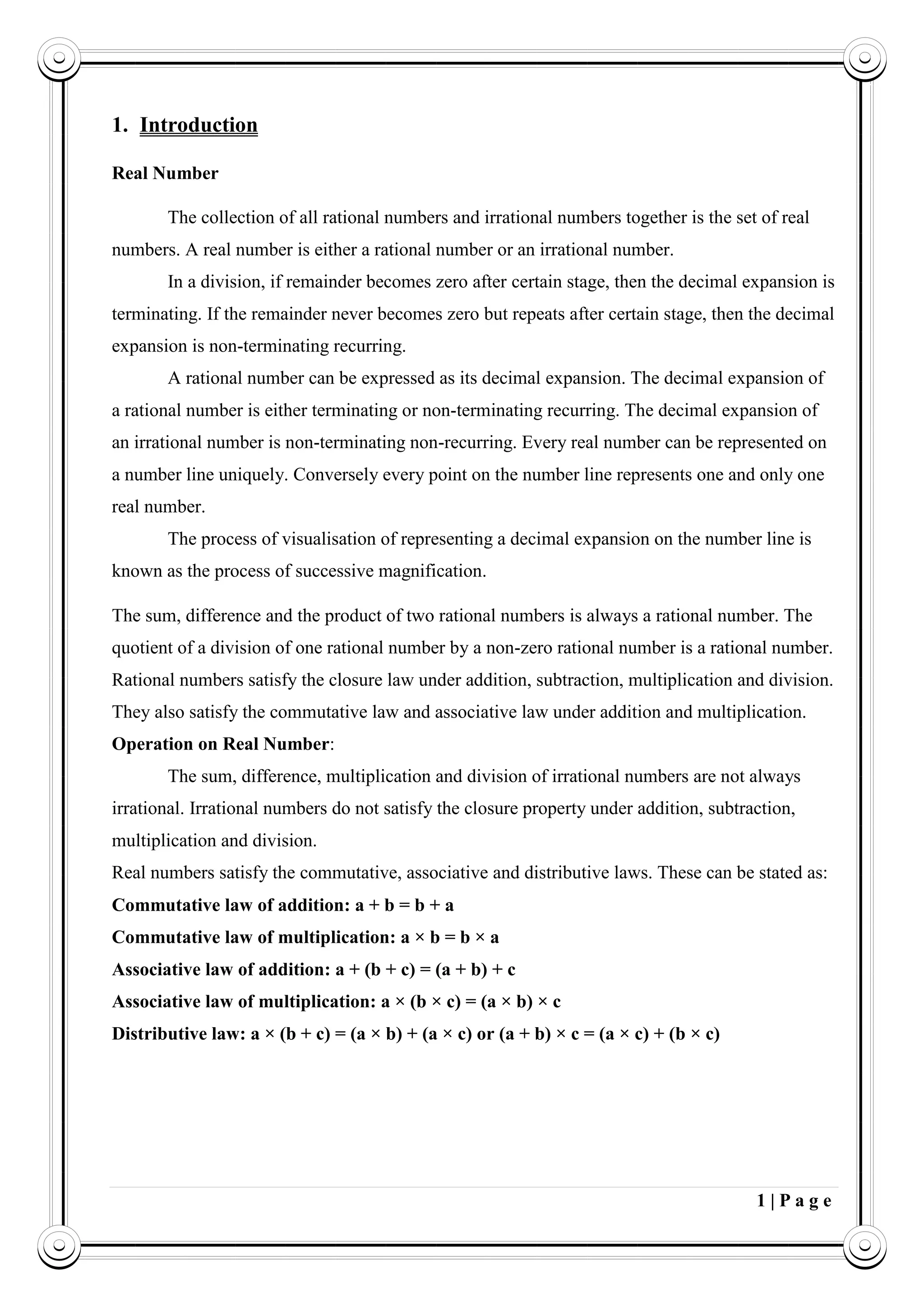 1. Introduction

Real Number

The collection of all rational numbers and irrational numbers together is the set of real numbers. A real number is either a rational number or an irrational number.

In a division, if remainder becomes zero after certain stage, then the decimal expansion is terminating. If the remainder never becomes zero but repeats after certain stage, then the decimal expansion is non-terminating recurring.

A rational number can be expressed as its decimal expansion. The decimal expansion of a rational number is either terminating or non-terminating recurring. The decimal expansion of an irrational number is non-terminating non-recurring. Every real number can be represented on a number line uniquely. Conversely every point on the number line represents one and only one real number.

The process of visualisation of representing a decimal expansion on the number line is known as the process of successive magnification.

The sum, difference and the product of two rational numbers is always a rational number. The quotient of a division of one rational number by a non-zero rational number is a rational number. Rational numbers satisfy the closure law under addition, subtraction, multiplication and division. They also satisfy the commutative law and associative law under addition and multiplication.

Operation on Real Number:

The sum, difference, multiplication and division of irrational numbers are not always irrational. Irrational numbers do not satisfy the closure property under addition, subtraction, multiplication and division.

Real numbers satisfy the commutative, associative and distributive laws. These can be stated as:

Commutative law of addition: $a + b = b + a$

Commutative law of multiplication: $a \times b = b \times a$

Associative law of addition: $a + (b + c) = (a + b) + c$

Associative law of multiplication: $a \times (b \times c) = (a \times b) \times c$

Distributive law: $a \times (b + c) = (a \times b) + (a \times c)$ or $(a + b) \times c = (a \times c) + (b \times c)$

1 | P a g e